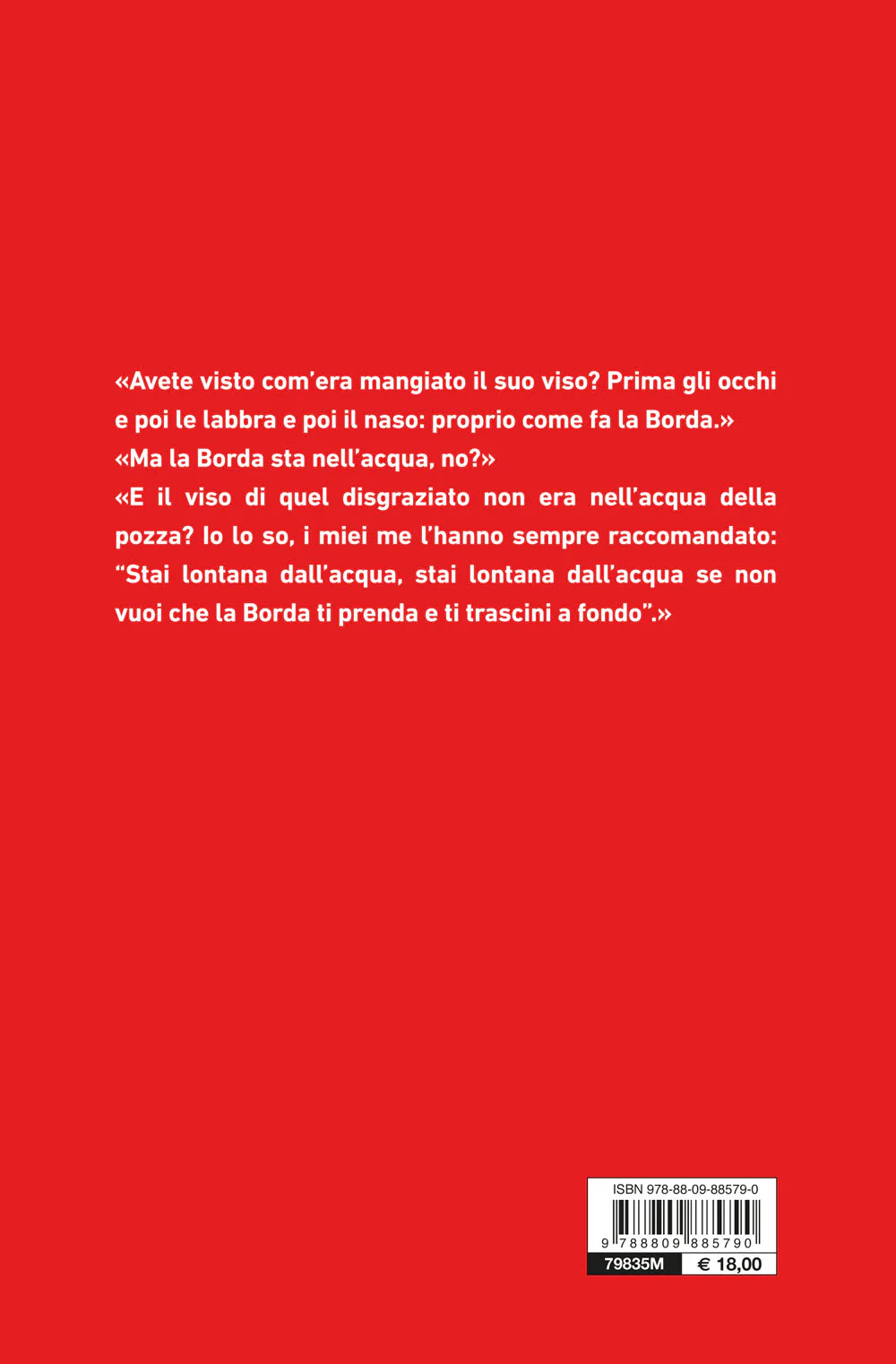 «Avete visto com'era mangiato il suo viso? Prima gli occhi e poi le labbra e poi il naso: proprio come fa la Borda.»
«Ma la Borda sta nell'acqua, no?»
«E il viso di quel disgraziato non era nell'acqua della pozza? Io lo so, i miei me l'hanno sempre raccomandato: "Stai lontana dall'acqua, stai lontana dall'acqua se non vuoi che la Borda ti prenda e ti trascini a fondo".»

ISBN 978-88-09-88579-0

9 788809 885790

79835M

€ 18,00